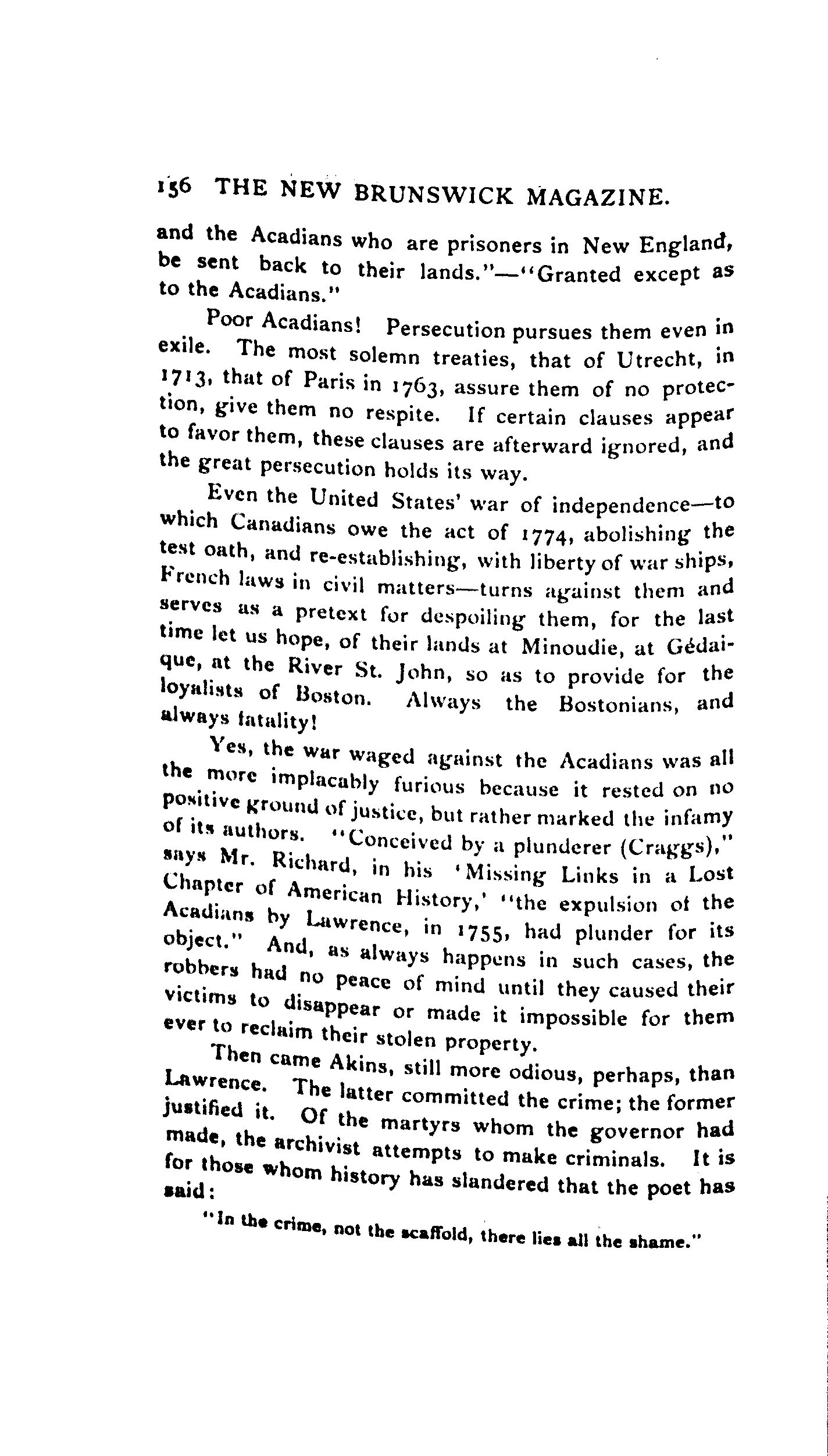 156 THE NEW BRUNSWICK MAGAZINE.

and the Acadians who are prisoners in New England, be sent back to their lands."—"Granted except as to the Acadians."

Poor Acadians! Persecution pursues them even in exile. The most solemn treaties, that of Utrecht, in 1713, that of Paris in 1763, assure them of no protection, give them no respite. If certain clauses appear to favor them, these clauses are afterward ignored, and the great persecution holds its way.

Even the United States' war of independence—to which Canadians owe the act of 1774, abolishing the test oath, and re-establishing, with liberty of war ships, French laws in civil matters—turns against them and serves as a pretext for despoiling them, for the last time let us hope, of their lands at Minoudie, at Gédaique, at the River St. John, so as to provide for the loyalists of Boston. Always the Bostonians, and always fatality!

Yes, the war waged against the Acadians was all the more implacably furious because it rested on no positive ground of justice, but rather marked the infamy of its authors. "Conceived by a plunderer (Craggs)," says Mr. Richard, in his 'Missing Links in a Lost Chapter of American History,' "the expulsion of the Acadians by Lawrence, in 1755, had plunder for its object." And, as always happens in such cases, the robbers had no peace of mind until they caused their victims to disappear or made it impossible for them ever to reclaim their stolen property.

Then came Akins, still more odious, perhaps, than Lawrence. The latter committed the crime; the former justified it. Of the martyrs whom the governor had made, the archivist attempts to make criminals. It is for those whom history has slandered that the poet has said:

"In the crime, not the scaffold, there lies all the shame."